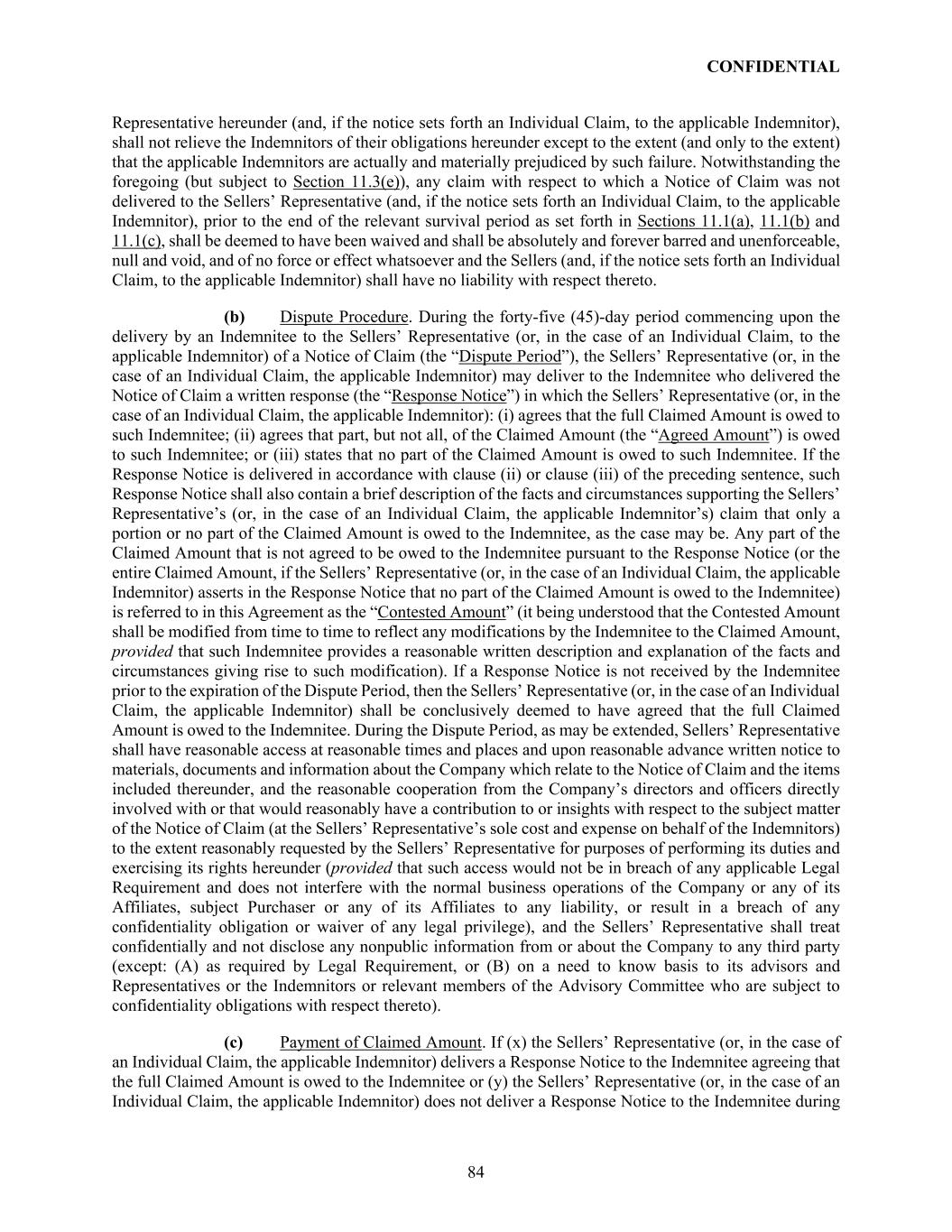 CONFIDENTIAL

Representative hereunder (and, if the notice sets forth an Individual Claim, to the applicable Indemnitor), shall not relieve the Indemnitors of their obligations hereunder except to the extent (and only to the extent) that the applicable Indemnitors are actually and materially prejudiced by such failure. Notwithstanding the foregoing (but subject to Section 11.3(e)), any claim with respect to which a Notice of Claim was not delivered to the Sellers' Representative (and, if the notice sets forth an Individual Claim, to the applicable Indemnitor), prior to the end of the relevant survival period as set forth in Sections 11.1(a), 11.1(b) and 11.1(c), shall be deemed to have been waived and shall be absolutely and forever barred and unenforceable, null and void, and of no force or effect whatsoever and the Sellers (and, if the notice sets forth an Individual Claim, to the applicable Indemnitor) shall have no liability with respect thereto.

(b) Dispute Procedure. During the forty-five (45)-day period commencing upon the delivery by an Indemnitee to the Sellers' Representative (or, in the case of an Individual Claim, to the applicable Indemnitor) of a Notice of Claim (the "Dispute Period"), the Sellers' Representative (or, in the case of an Individual Claim, the applicable Indemnitor) may deliver to the Indemnitee who delivered the Notice of Claim a written response (the "Response Notice") in which the Sellers' Representative (or, in the case of an Individual Claim, the applicable Indemnitor): (i) agrees that the full Claimed Amount is owed to such Indemnitee; (ii) agrees that part, but not all, of the Claimed Amount (the "Agreed Amount") is owed to such Indemnitee; or (iii) states that no part of the Claimed Amount is owed to such Indemnitee. If the Response Notice is delivered in accordance with clause (ii) or clause (iii) of the preceding sentence, such Response Notice shall also contain a brief description of the facts and circumstances supporting the Sellers' Representative's (or, in the case of an Individual Claim, the applicable Indemnitor's) claim that only a portion or no part of the Claimed Amount is owed to the Indemnitee, as the case may be. Any part of the Claimed Amount that is not agreed to be owed to the Indemnitee pursuant to the Response Notice (or the entire Claimed Amount, if the Sellers' Representative (or, in the case of an Individual Claim, the applicable Indemnitor) asserts in the Response Notice that no part of the Claimed Amount is owed to the Indemnitee) is referred to in this Agreement as the "Contested Amount" (it being understood that the Contested Amount shall be modified from time to time to reflect any modifications by the Indemnitee to the Claimed Amount, provided that such Indemnitee provides a reasonable written description and explanation of the facts and circumstances giving rise to such modification). If a Response Notice is not received by the Indemnitee prior to the expiration of the Dispute Period, then the Sellers' Representative (or, in the case of an Individual Claim, the applicable Indemnitor) shall be conclusively deemed to have agreed that the full Claimed Amount is owed to the Indemnitee. During the Dispute Period, as may be extended, Sellers' Representative shall have reasonable access at reasonable times and places and upon reasonable advance written notice to materials, documents and information about the Company which relate to the Notice of Claim and the items included thereunder, and the reasonable cooperation from the Company's directors and officers directly involved with or that would reasonably have a contribution to or insights with respect to the subject matter of the Notice of Claim (at the Sellers' Representative's sole cost and expense on behalf of the Indemnitors) to the extent reasonably requested by the Sellers' Representative for purposes of performing its duties and exercising its rights hereunder (provided that such access would not be in breach of any applicable Legal Requirement and does not interfere with the normal business operations of the Company or any of its Affiliates, subject Purchaser or any of its Affiliates to any liability, or result in a breach of any confidentiality obligation or waiver of any legal privilege), and the Sellers' Representative shall treat confidentially and not disclose any nonpublic information from or about the Company to any third party (except: (A) as required by Legal Requirement, or (B) on a need to know basis to its advisors and Representatives or the Indemnitors or relevant members of the Advisory Committee who are subject to confidentiality obligations with respect thereto).

(c) Payment of Claimed Amount. If (x) the Sellers' Representative (or, in the case of an Individual Claim, the applicable Indemnitor) delivers a Response Notice to the Indemnitee agreeing that the full Claimed Amount is owed to the Indemnitee or (y) the Sellers' Representative (or, in the case of an Individual Claim, the applicable Indemnitor) does not deliver a Response Notice to the Indemnitee during

84